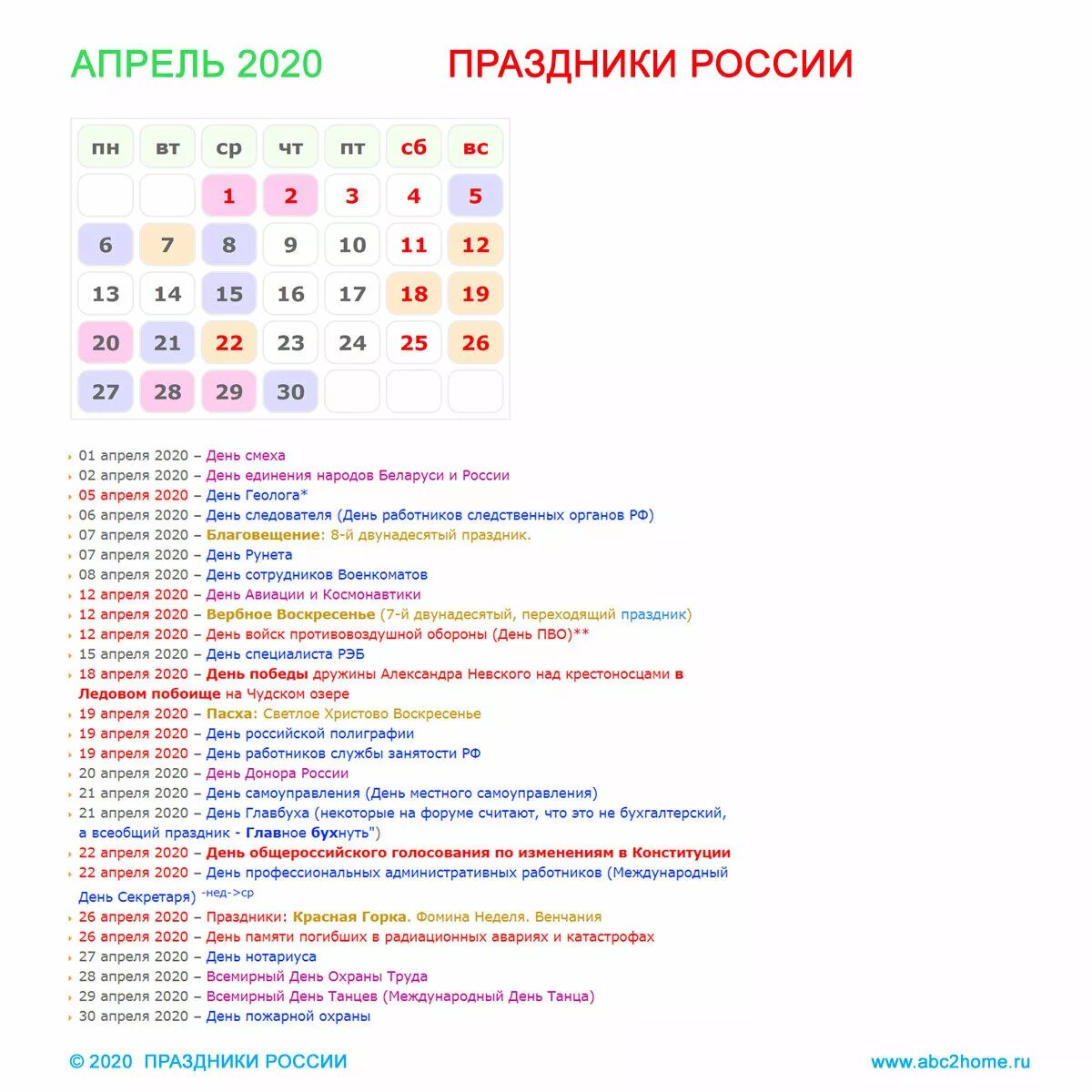 АПРЕЛЬ 2020 ПРАЗДНИКИ РОССИИ

| пн | вт | ср | чт | пт | сб | вс |
|---|---|---|---|---|---|---|
| | | 1 | 2 | 3 | 4 | 5 |
| 6 | 7 | 8 | 9 | 10 | 11 | 12 |
| 13 | 14 | 15 | 16 | 17 | 18 | 19 |
| 20 | 21 | 22 | 23 | 24 | 25 | 26 |
| 27 | 28 | 29 | 30 | | | |

01 апреля 2020 – День смеха
02 апреля 2020 – День единения народов Беларуси и России
05 апреля 2020 – День Геолога*
06 апреля 2020 – День следователя (День работников следственных органов РФ)
07 апреля 2020 – Благовещение: 8-й двунадесятый праздник.
07 апреля 2020 – День Рунета
08 апреля 2020 – День сотрудников Военкоматов
12 апреля 2020 – День Авиации и Космонавтики
12 апреля 2020 – Вербное Воскресенье (7-й двунадесятый, переходящий праздник)
12 апреля 2020 – День войск противовоздушной обороны (День ПВО)**
15 апреля 2020 – День специалиста РЭБ
18 апреля 2020 – День победы дружины Александра Невского над крестоносцами в Ледовом побоище на Чудском озере
19 апреля 2020 – Пасха: Светлое Христово Воскресенье
19 апреля 2020 – День российской полиграфии
19 апреля 2020 – День работников службы занятости РФ
20 апреля 2020 – День Донора России
21 апреля 2020 – День самоуправления (День местного самоуправления)
21 апреля 2020 – День Главбуха (некоторые на форуме считают, что это не бухгалтерский, а всеобщий праздник - Главное бухнуть")
22 апреля 2020 – День общероссийского голосования по изменениям в Конституции
22 апреля 2020 – День профессиональных административных работников (Международный День Секретаря) -нед->ср
26 апреля 2020 – Праздники: Красная Горка. Фомина Неделя. Венчания
26 апреля 2020 – День памяти погибших в радиационных авариях и катастрофах
27 апреля 2020 – День нотариуса
28 апреля 2020 – Всемирный День Охраны Труда
29 апреля 2020 – Всемирный День Танцев (Международный День Танца)
30 апреля 2020 – День пожарной охраны

© 2020 ПРАЗДНИКИ РОССИИ www.abc2home.ru